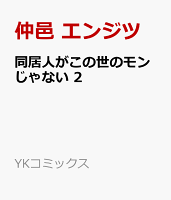 仲邑 エンジツ

同居人がこの世のモンじゃない 2

YKコミックス